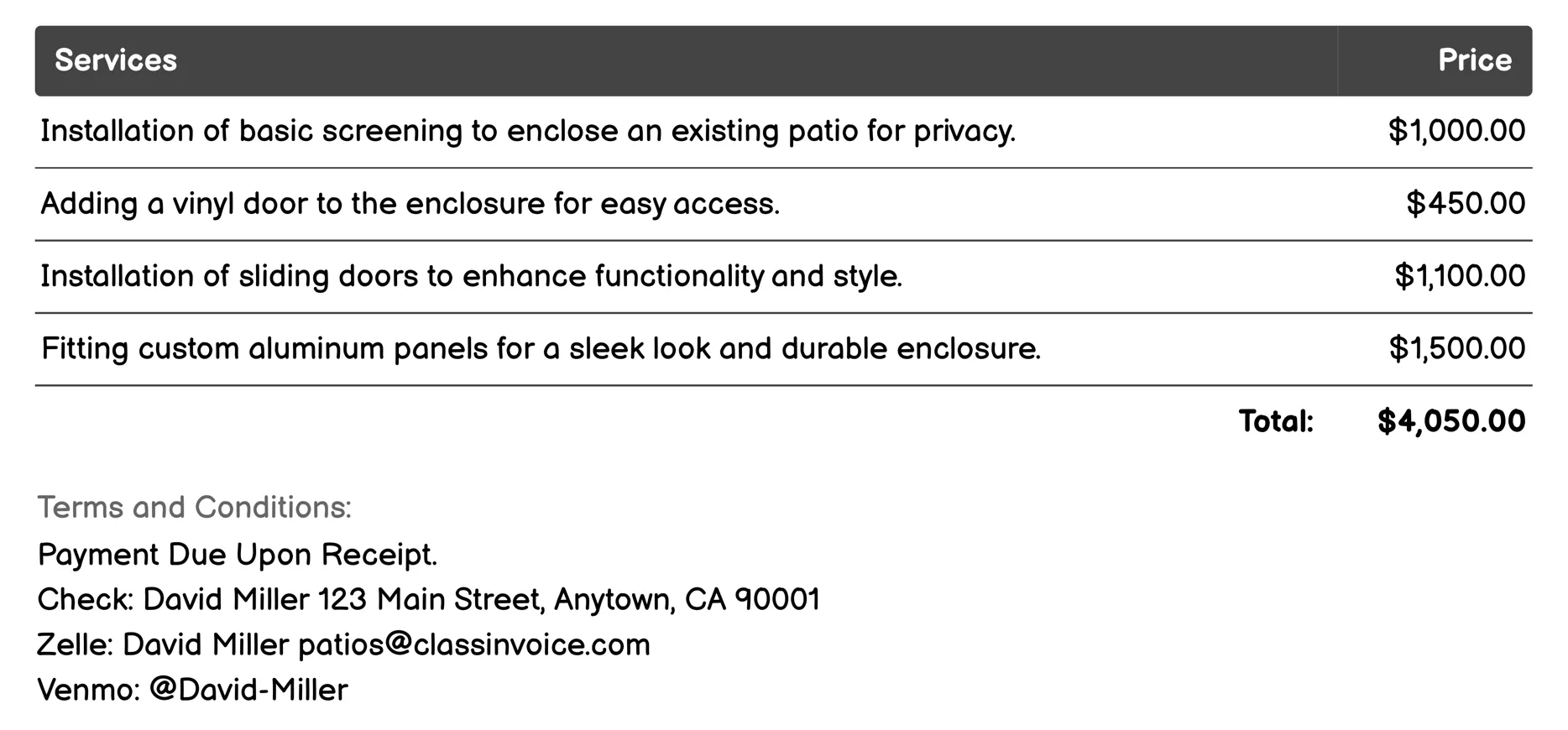 | Services | Price |
|---|---|
| Installation of basic screening to enclose an existing patio for privacy. | \$1,000.00 |
| Adding a vinyl door to the enclosure for easy access. | \$450.00 |
| Installation of sliding doors to enhance functionality and style. | \$1,100.00 |
| Fitting custom aluminum panels for a sleek look and durable enclosure. | \$1,500.00 |
| Total: | \$4,050.00 |

Terms and Conditions:
Payment Due Upon Receipt.
Check: David Miller 123 Main Street, Anytown, CA 90001
Zelle: David Miller patios@classinvoice.com
Venmo: @David-Miller